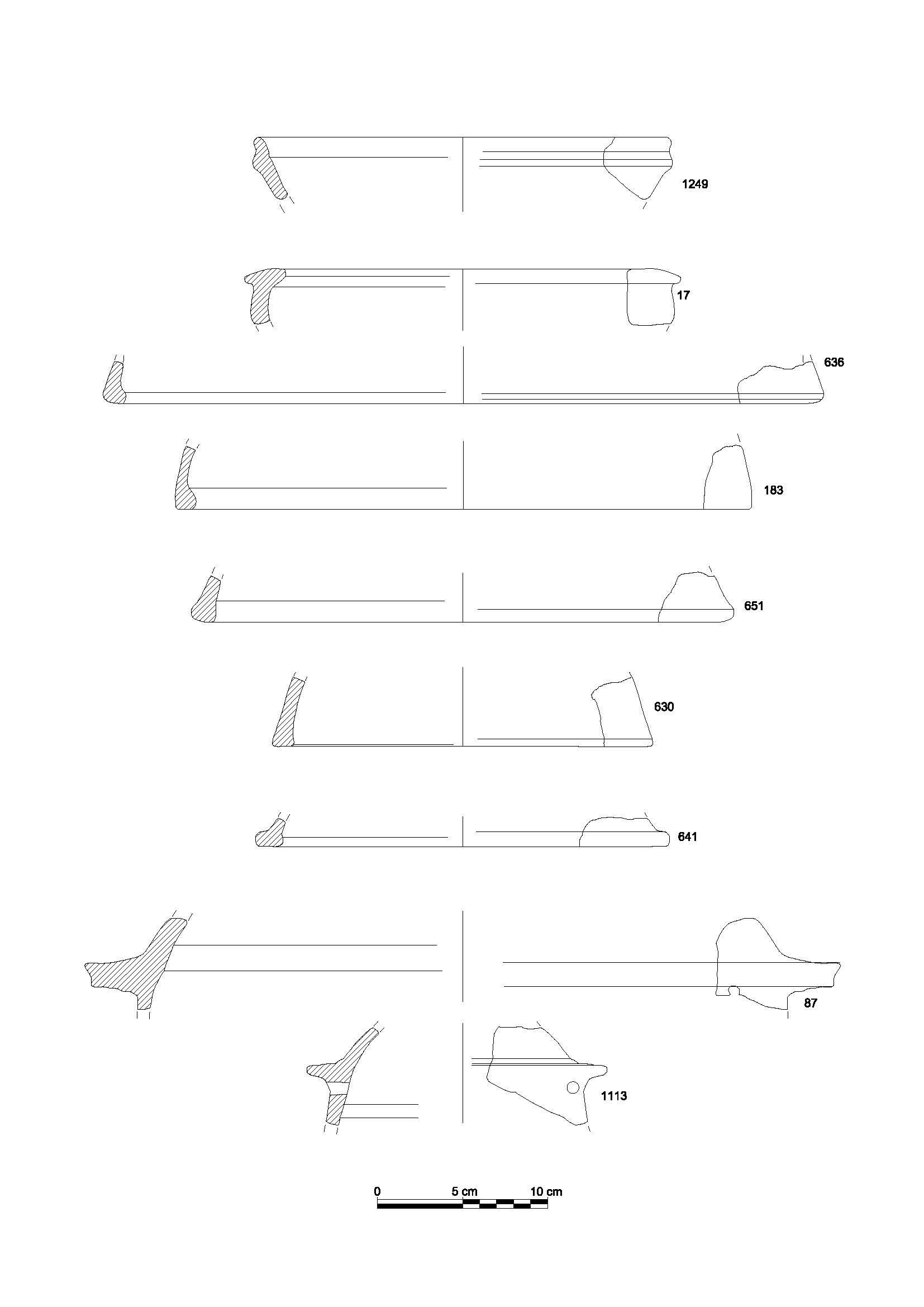 1249

17

636

183

651

630

641

87

1113

0 5 cm 10 cm